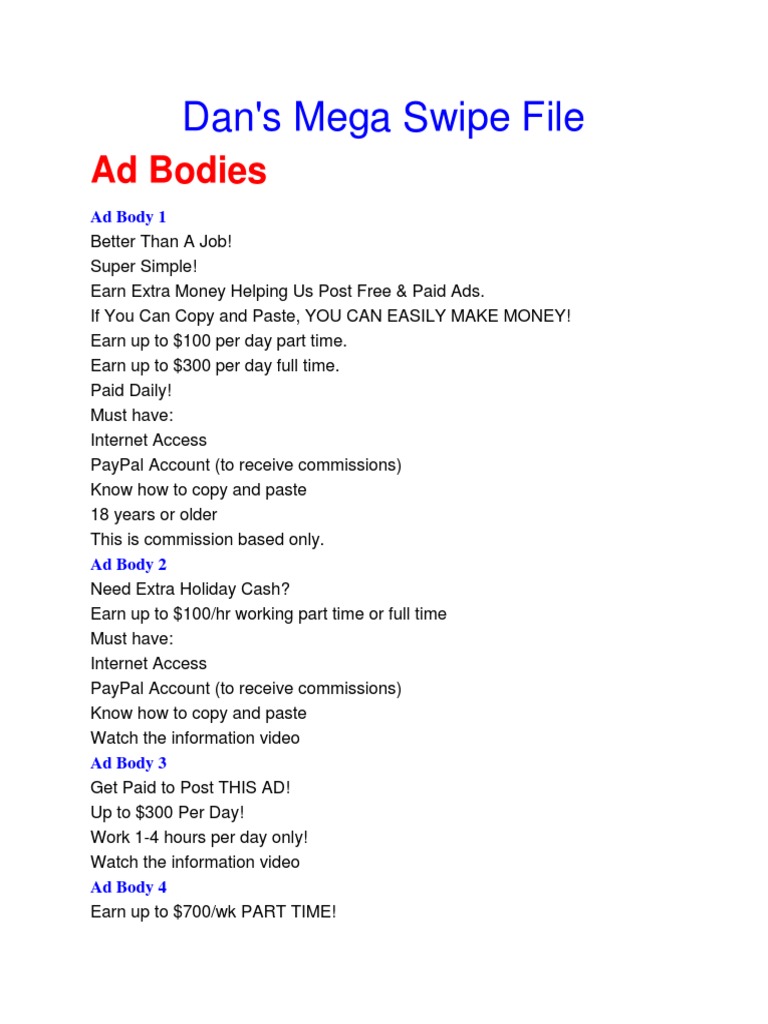 Dan's Mega Swipe File

Ad Bodies

Ad Body 1
Better Than A Job!
Super Simple!
Earn Extra Money Helping Us Post Free & Paid Ads.
If You Can Copy and Paste, YOU CAN EASILY MAKE MONEY!
Earn up to \$100 per day part time.
Earn up to \$300 per day full time.
Paid Daily!
Must have:
Internet Access
PayPal Account (to receive commissions)
Know how to copy and paste
18 years or older
This is commission based only.

Ad Body 2
Need Extra Holiday Cash?
Earn up to \$100/hr working part time or full time
Must have:
Internet Access
PayPal Account (to receive commissions)
Know how to copy and paste
Watch the information video

Ad Body 3
Get Paid to Post THIS AD!
Up to \$300 Per Day!
Work 1-4 hours per day only!
Watch the information video

Ad Body 4
Earn up to \$700/wk PART TIME!